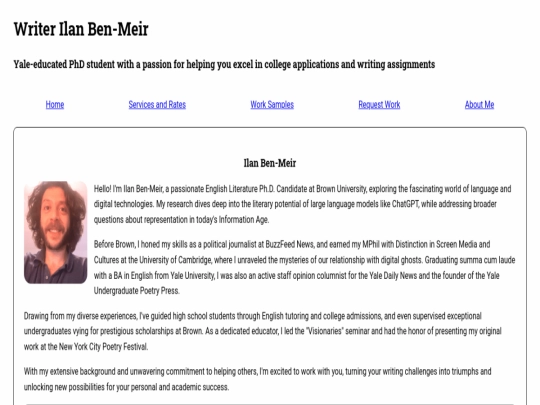 Writer Ilan Ben-Meir

Yale-educated PhD student with a passion for helping you excel in college applications and writing assignments

Home

Services and Rates

Work Samples

Request Work

About Me

Ilan Ben-Meir

Hello! I'm Ilan Ben-Meir, a passionate English Literature Ph.D. Candidate at Brown University, exploring the fascinating world of language and digital technologies. My research dives deep into the literary potential of large language models like ChatGPT, while addressing broader questions about representation in today's Information Age.

Before Brown, I honed my skills as a political journalist at BuzzFeed News, and earned my MPhil with Distinction in Screen Media and Cultures at the University of Cambridge, where I unraveled the mysteries of our relationship with digital ghosts. Graduating summa cum laude with a BA in English from Yale University, I was also an active staff opinion columnist for the Yale Daily News and the founder of the Yale Undergraduate Poetry Press.

Drawing from my diverse experiences, I've guided high school students through English tutoring and college admissions, and even supervised exceptional undergraduates vying for prestigious scholarships at Brown. As a dedicated educator, I led the "Visionaries" seminar and had the honor of presenting my original work at the New York City Poetry Festival.

With my extensive background and unwavering commitment to helping others, I'm excited to work with you, turning your writing challenges into triumphs and unlocking new possibilities for your personal and academic success.